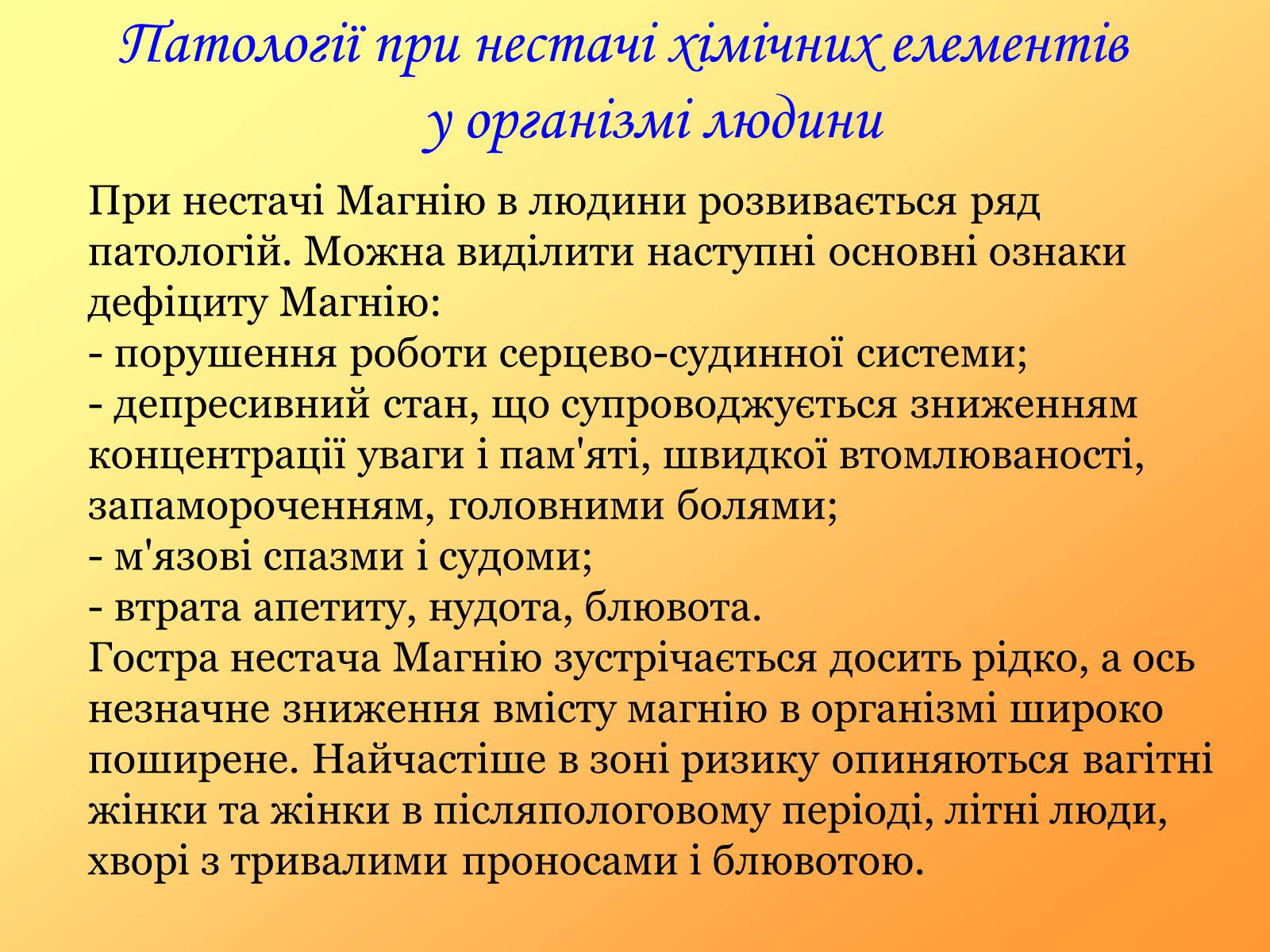 Патології при нестачі хімічних елементів у організмі людини

При нестачі Магнію в людини розвивається ряд патологій. Можна виділити наступні основні ознаки дефіциту Магнію:
- порушення роботи серцево-судинної системи;
- депресивний стан, що супроводжується зниженням концентрації уваги і пам'яті, швидкої втомлюваності, запамороченням, головними болями;
- м'язові спазми і судоми;
- втрата апетиту, нудота, блювота.
Гостра нестача Магнію зустрічається досить рідко, а ось незначне зниження вмісту магнію в організмі широко поширене. Найчастіше в зоні ризику опиняються вагітні жінки та жінки в післяпологовому періоді, літні люди, хворі з тривалими проносами і блювотою.